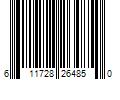 6 11728 26485 0